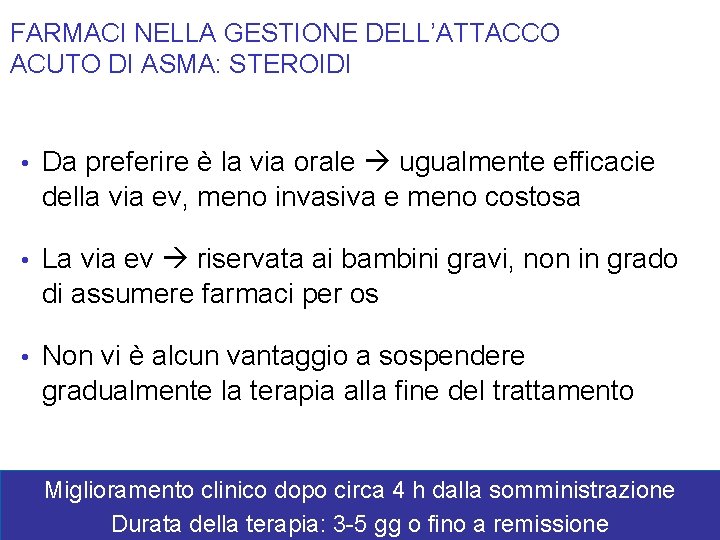 FARMACI NELLA GESTIONE DELL'ATTACCO ACUTO DI ASMA: STEROIDI

• Da preferire è la via orale → ugualmente efficacie della via ev, meno invasiva e meno costosa

• La via ev → riservata ai bambini gravi, non in grado di assumere farmaci per os

• Non vi è alcun vantaggio a sospendere gradualmente la terapia alla fine del trattamento

Miglioramento clinico dopo circa 4 h dalla somministrazione
Durata della terapia: 3-5 gg o fino a remissione